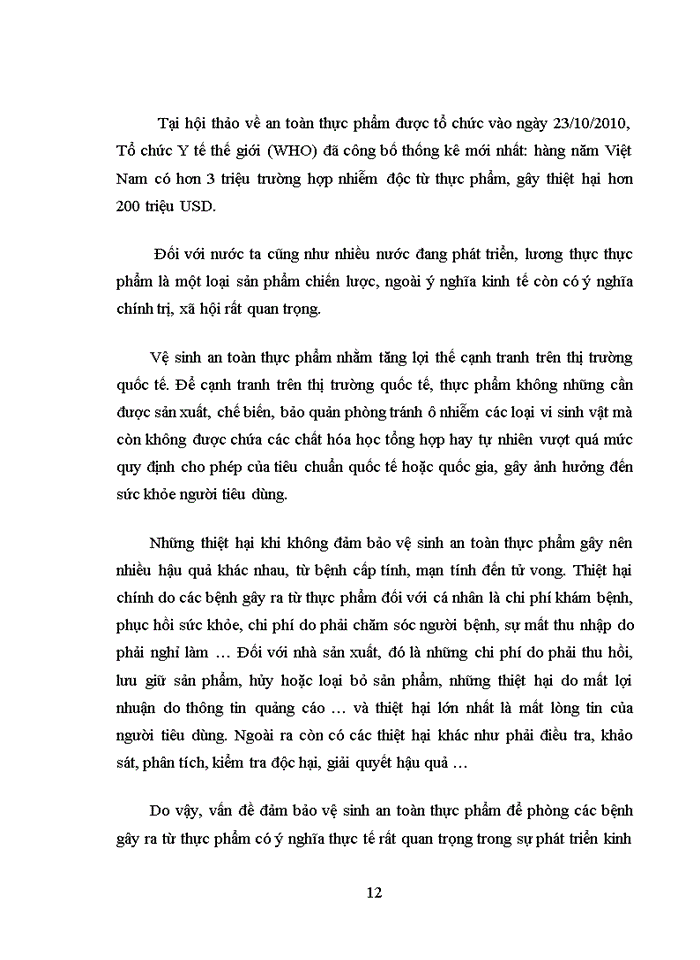 Tại hội thảo về an toàn thực phẩm được tổ chức vào ngày 23/10/2010, Tổ chức Y tế thế giới (WHO) đã công bố thống kê mới nhất: hàng năm Việt Nam có hơn 3 triệu trường hợp nhiễm độc từ thực phẩm, gây thiệt hại hơn 200 triệu USD.

Đối với nước ta cũng như nhiều nước đang phát triển, lương thực thực phẩm là một loại sản phẩm chiến lược, ngoài ý nghĩa kinh tế còn có ý nghĩa chính trị, xã hội rất quan trọng.

Vệ sinh an toàn thực phẩm nhằm tăng lợi thế cạnh tranh trên thị trường quốc tế. Để cạnh tranh trên thị trường quốc tế, thực phẩm không những cần được sản xuất, chế biến, bảo quản phòng tránh ô nhiễm các loại vi sinh vật mà còn không được chứa các chất hóa học tổng hợp hay tự nhiên vượt quá mức quy định cho phép của tiêu chuẩn quốc tế hoặc quốc gia, gây ảnh hưởng đến sức khỏe người tiêu dùng.

Những thiệt hại khi không đảm bảo vệ sinh an toàn thực phẩm gây nên nhiều hậu quả khác nhau, từ bệnh cấp tính, mạn tính đến tử vong. Thiệt hại chính do các bệnh gây ra từ thực phẩm đối với cá nhân là chi phí khám bệnh, phục hồi sức khỏe, chi phí do phải chăm sóc người bệnh, sự mất thu nhập do phải nghỉ làm … Đối với nhà sản xuất, đó là những chi phí do phải thu hồi, lưu giữ sản phẩm, hủy hoặc loại bỏ sản phẩm, những thiệt hại do mất lợi nhuận do thông tin quảng cáo … và thiệt hại lớn nhất là mất lòng tin của người tiêu dùng. Ngoài ra còn có các thiệt hại khác như phải điều tra, khảo sát, phân tích, kiểm tra độc hại, giải quyết hậu quả …

Do vậy, vấn đề đảm bảo vệ sinh an toàn thực phẩm để phòng các bệnh gây ra từ thực phẩm có ý nghĩa thực tế rất quan trọng trong sự phát triển kinh

12